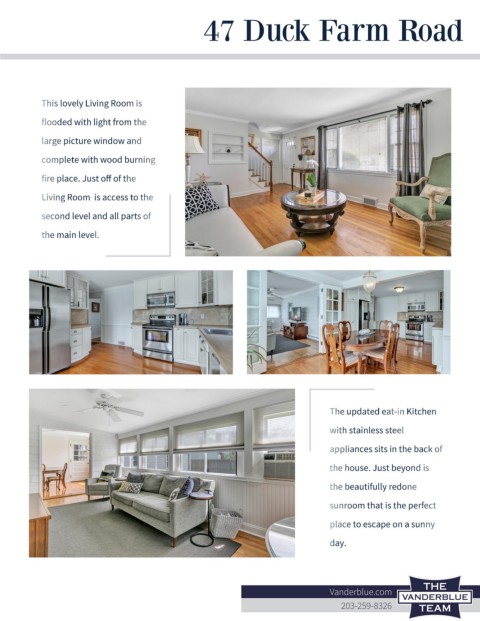 47 Duck Farm Road

This lovely Living Room is flooded with light from the large picture window and complete with wood burning fire place. Just off of the Living Room is access to the second level and all parts of the main level.

The updated eat-in Kitchen with stainless steel appliances sits in the back of the house. Just beyond is the beautifully redone sunroom that is the perfect place to escape on a sunny day.

Vanderblue.com
203-259-8326

THE VANDERBLUE TEAM